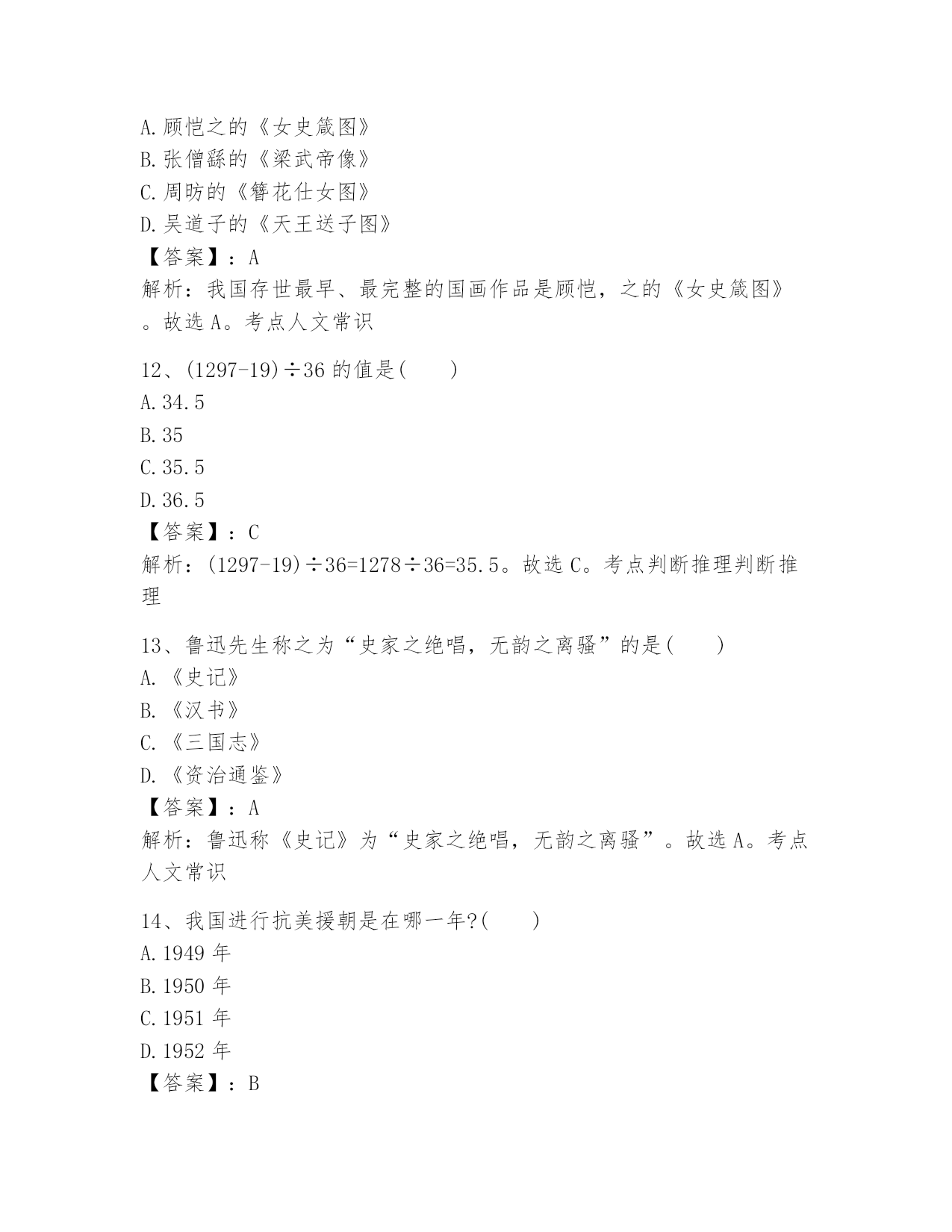 A. 顾恺之的《女史箴图》
B. 张僧繇的《梁武帝像》
C. 周昉的《簪花仕女图》
D. 吴道子的《天王送子图》
【答案】：A
解析：我国存世最早、最完整的国画作品是顾恺，之的《女史箴图》。故选 A。考点人文常识

12、$(1297-19)\div36$ 的值是(　　)
A. 34.5
B. 35
C. 35.5
D. 36.5
【答案】：C
解析：$(1297-19)\div36=1278\div36=35.5$。故选 C。考点判断推理判断推理

13、鲁迅先生称之为“史家之绝唱，无韵之离骚”的是(　　)
A. 《史记》
B. 《汉书》
C. 《三国志》
D. 《资治通鉴》
【答案】：A
解析：鲁迅称《史记》为“史家之绝唱，无韵之离骚”。故选 A。考点人文常识

14、我国进行抗美援朝是在哪一年?(　　)
A. 1949 年
B. 1950 年
C. 1951 年
D. 1952 年
【答案】：B